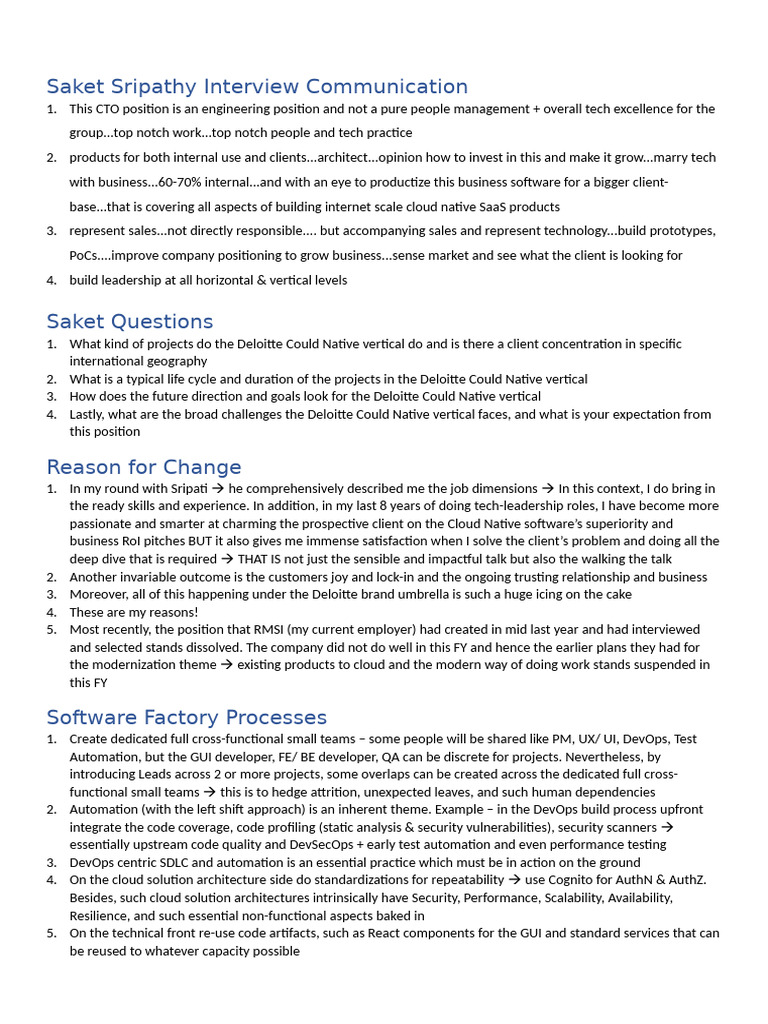 Saket Sripathy Interview Communication

1. This CTO position is an engineering position and not a pure people management + overall tech excellence for the group...top notch work...top notch people and tech practice
2. products for both internal use and clients...architect...opinion how to invest in this and make it grow...marry tech with business...60-70% internal...and with an eye to productize this business software for a bigger client-base...that is covering all aspects of building internet scale cloud native SaaS products
3. represent sales...not directly responsible.... but accompanying sales and represent technology...build prototypes, PoCs....improve company positioning to grow business...sense market and see what the client is looking for
4. build leadership at all horizontal & vertical levels

Saket Questions

1. What kind of projects do the Deloitte Could Native vertical do and is there a client concentration in specific international geography
2. What is a typical life cycle and duration of the projects in the Deloitte Could Native vertical
3. How does the future direction and goals look for the Deloitte Could Native vertical
4. Lastly, what are the broad challenges the Deloitte Could Native vertical faces, and what is your expectation from this position

Reason for Change

1. In my round with Sripati → he comprehensively described me the job dimensions → In this context, I do bring in the ready skills and experience. In addition, in my last 8 years of doing tech-leadership roles, I have become more passionate and smarter at charming the prospective client on the Cloud Native software's superiority and business RoI pitches BUT it also gives me immense satisfaction when I solve the client's problem and doing all the deep dive that is required → THAT IS not just the sensible and impactful talk but also the walking the talk
2. Another invariable outcome is the customers joy and lock-in and the ongoing trusting relationship and business
3. Moreover, all of this happening under the Deloitte brand umbrella is such a huge icing on the cake
4. These are my reasons!
5. Most recently, the position that RMSI (my current employer) had created in mid last year and had interviewed and selected stands dissolved. The company did not do well in this FY and hence the earlier plans they had for the modernization theme → existing products to cloud and the modern way of doing work stands suspended in this FY

Software Factory Processes

1. Create dedicated full cross-functional small teams – some people will be shared like PM, UX/ UI, DevOps, Test Automation, but the GUI developer, FE/ BE developer, QA can be discrete for projects. Nevertheless, by introducing Leads across 2 or more projects, some overlaps can be created across the dedicated full cross-functional small teams → this is to hedge attrition, unexpected leaves, and such human dependencies
2. Automation (with the left shift approach) is an inherent theme. Example – in the DevOps build process upfront integrate the code coverage, code profiling (static analysis & security vulnerabilities), security scanners → essentially upstream code quality and DevSecOps + early test automation and even performance testing
3. DevOps centric SDLC and automation is an essential practice which must be in action on the ground
4. On the cloud solution architecture side do standardizations for repeatability → use Cognito for AuthN & AuthZ. Besides, such cloud solution architectures intrinsically have Security, Performance, Scalability, Availability, Resilience, and such essential non-functional aspects baked in
5. On the technical front re-use code artifacts, such as React components for the GUI and standard services that can be reused to whatever capacity possible